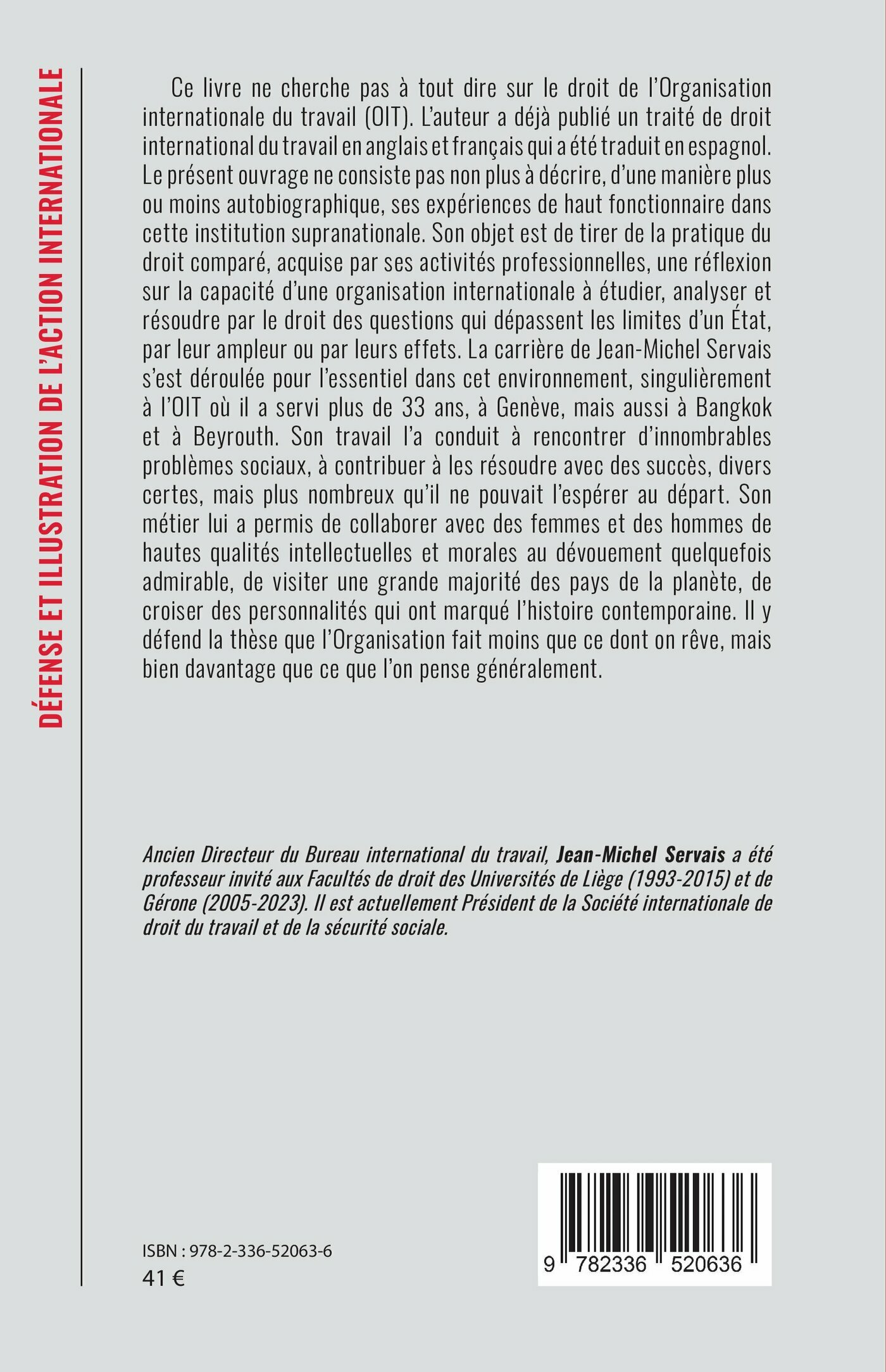 DÉFENSE ET ILLUSTRATION DE L'ACTION INTERNATIONALE

Ce livre ne cherche pas à tout dire sur le droit de l'Organisation internationale du travail (OIT). L'auteur a déjà publié un traité de droit international du travail en anglais et français qui a été traduit en espagnol. Le présent ouvrage ne consiste pas non plus à décrire, d'une manière plus ou moins autobiographique, ses expériences de haut fonctionnaire dans cette institution supranationale. Son objet est de tirer de la pratique du droit comparé, acquise par ses activités professionnelles, une réflexion sur la capacité d'une organisation internationale à étudier, analyser et résoudre par le droit des questions qui dépassent les limites d'un État, par leur ampleur ou par leurs effets. La carrière de Jean-Michel Servais s'est déroulée pour l'essentiel dans cet environnement, singulièrement à l'OIT où il a servi plus de 33 ans, à Genève, mais aussi à Bangkok et à Beyrouth. Son travail l'a conduit à rencontrer d'innombrables problèmes sociaux, à contribuer à les résoudre avec des succès, divers certes, mais plus nombreux qu'il ne pouvait l'espérer au départ. Son métier lui a permis de collaborer avec des femmes et des hommes de hautes qualités intellectuelles et morales au dévouement quelquefois admirable, de visiter une grande majorité des pays de la planète, de croiser des personnalités qui ont marqué l'histoire contemporaine. Il y défend la thèse que l'Organisation fait moins que ce dont on rêve, mais bien davantage que ce que l'on pense généralement.

Ancien Directeur du Bureau international du travail, Jean-Michel Servais a été professeur invité aux Facultés de droit des Universités de Liège (1993-2015) et de Gérone (2005-2023). Il est actuellement Président de la Société internationale de droit du travail et de la sécurité sociale.

ISBN : 978-2-336-52063-6
41 €

9 782336 520636